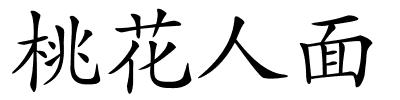 桃花人面